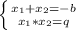 $\begin{cases} x_1+x_2=-b \\ x_1*x_2=q \end{cases}$